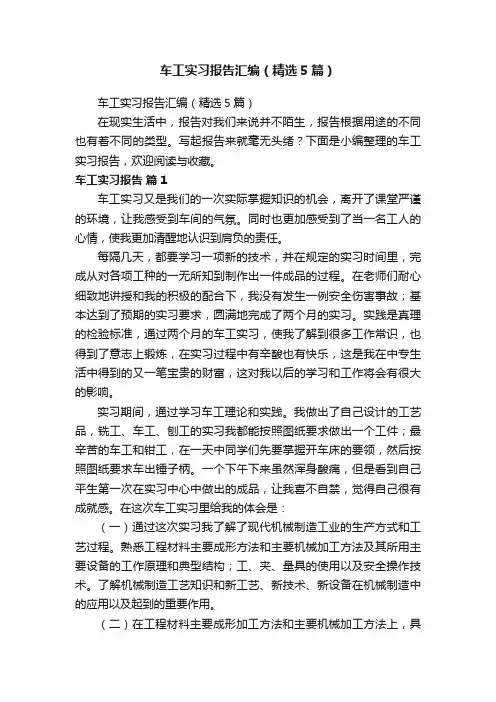 车工实习报告汇编（精选5篇）

车工实习报告汇编（精选5篇）

在现实生活中，报告对我们来说并不陌生，报告根据用途的不同也有着不同的类型。写起报告来就毫无头绪？下面是小编整理的车工实习报告，欢迎阅读与收藏。

车工实习报告 篇1

车工实习又是我们的一次实际掌握知识的机会，离开了课堂严谨的环境，让我感受到车间的气氛。同时也更加感受到了当一名工人的心情，使我更加清醒地认识到肩负的责任。

每隔几天，都要学习一项新的技术，并在规定的实习时间里，完成从对各项工种的一无所知到制作出一件成品的过程。在老师们耐心细致地讲授和我的积极的配合下，我没有发生一例安全伤害事故；基本达到了预期的实习要求，圆满地完成了两个月的实习。实践是真理的检验标准，通过两个月的车工实习，使我了解到很多工作常识，也得到了意志上锻炼，在实习过程中有辛酸也有快乐，这是我在中专生活中得到的又一笔宝贵的财富，这对我以后的学习和工作将会有很大的影响。

实习期间，通过学习车工理论和实践。我做出了自己设计的工艺品，铣工、车工、刨工的实习我都能按照图纸要求做出一个工件；最辛苦的车工和钳工，在一天中同学们先要掌握开车床的要领，然后按照图纸要求车出锤子柄。一个下午下来虽然浑身酸痛，但是看到自己平生第一次在实习中心中做出的成品，让我喜不自禁，觉得自己很有成就感。在这次车工实习里给我的体会是：

（一）通过这次实习我了解了现代机械制造工业的生产方式和工艺过程。熟悉工程材料主要成形方法和主要机械加工方法及其所用主要设备的工作原理和典型结构；工、夹、量具的使用以及安全操作技术。了解机械制造工艺知识和新工艺、新技术、新设备在机械制造中的应用以及起到的重要作用。

（二）在工程材料主要成形加工方法和主要机械加工方法上，具